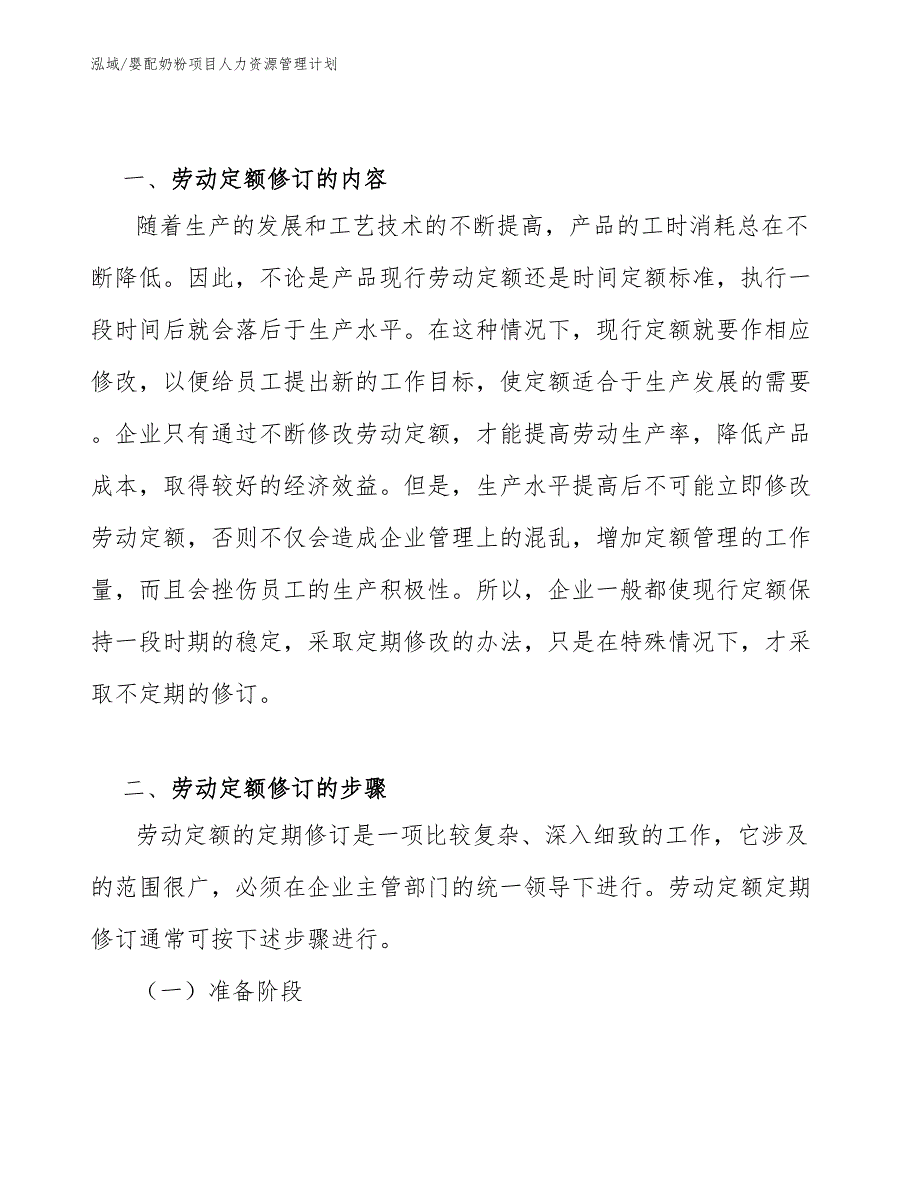 泓域/婴配奶粉项目人力资源管理计划

一、劳动定额修订的内容

随着生产的发展和工艺技术的不断提高，产品的工时消耗总在不断降低。因此，不论是产品现行劳动定额还是时间定额标准，执行一段时间后就会落后于生产水平。在这种情况下，现行定额就要作相应修改，以便给员工提出新的工作目标，使定额适合于生产发展的需要。企业只有通过不断修改劳动定额，才能提高劳动生产率，降低产品成本，取得较好的经济效益。但是，生产水平提高后不可能立即修改劳动定额，否则不仅会造成企业管理上的混乱，增加定额管理的工作量，而且会挫伤员工的生产积极性。所以，企业一般都使现行定额保持一段时期的稳定，采取定期修改的办法，只是在特殊情况下，才采取不定期的修订。

二、劳动定额修订的步骤

劳动定额的定期修订是一项比较复杂、深入细致的工作，它涉及的范围很广，必须在企业主管部门的统一领导下进行。劳动定额定期修订通常可按下述步骤进行。

（一）准备阶段